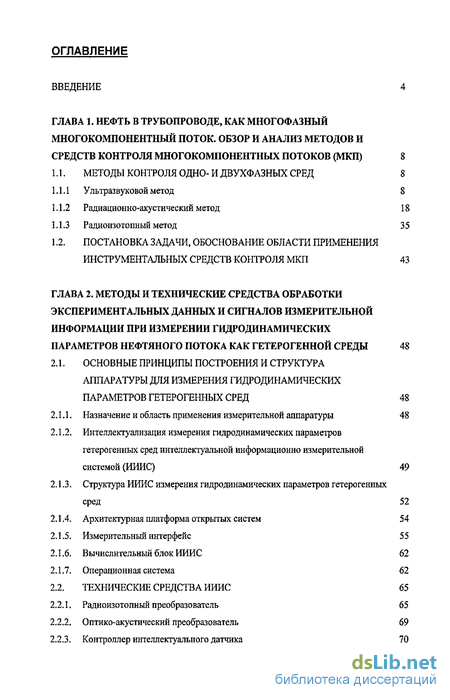 ОГЛАВЛЕНИЕ

ВВЕДЕНИЕ 4

ГЛАВА 1. НЕФТЬ В ТРУБОПРОВОДЕ, КАК МНОГОФАЗНЫЙ МНОГОКОМПОНЕНТНЫЙ ПОТОК. ОБЗОР И АНАЛИЗ МЕТОДОВ И СРЕДСТВ КОНТРОЛЯ МНОГОКОМПОНЕНТНЫХ ПОТОКОВ (МКП) 8

1.1. МЕТОДЫ КОНТРОЛЯ ОДНО- И ДВУХФАЗНЫХ СРЕД 8

1.1.1 Ультразвуковой метод 8

1.1.2 Радиационно-акустический метод 18

1.1.3 Радиоизотопный метод 35

1.2. ПОСТАНОВКА ЗАДАЧИ, ОБОСНОВАНИЕ ОБЛАСТИ ПРИМЕНЕНИЯ ИНСТРУМЕНТАЛЬНЫХ СРЕДСТВ КОНТРОЛЯ МКП 43

ГЛАВА 2. МЕТОДЫ И ТЕХНИЧЕСКИЕ СРЕДСТВА ОБРАБОТКИ ЭКСПЕРИМЕНТАЛЬНЫХ ДАННЫХ И СИГНАЛОВ ИЗМЕРИТЕЛЬНОЙ ИНФОРМАЦИИ ПРИ ИЗМЕРЕНИИ ГИДРОДИНАМИЧЕСКИХ ПАРАМЕТРОВ НЕФТЯНОГО ПОТОКА КАК ГЕТЕРОГЕННОЙ СРЕДЫ 48

2.1. ОСНОВНЫЕ ПРИНЦИПЫ ПОСТРОЕНИЯ И СТРУКТУРА АППАРАТУРЫ ДЛЯ ИЗМЕРЕНИЯ ГИДРОДИНАМИЧЕСКИХ ПАРАМЕТРОВ ГЕТЕРОГЕННЫХ СРЕД 48

2.1.1. Назначение и область применения измерительной аппаратуры 48

2.1.2. Интеллектуализация измерения гидродинамических параметров гетерогенных сред интеллектуальной информационно измерительной системой (ИИИС) 49

2.1.3. Структура ИИИС измерения гидродинамических параметров гетерогенных сред 52

2.1.4. Архитектурная платформа открытых систем 54

2.1.5. Измерительный интерфейс 55

2.1.6. Вычислительный блок ИИИС 62

2.1.7. Операционная система 62

2.2. ТЕХНИЧЕСКИЕ СРЕДСТВА ИИИС 65

2.2.1. Радиоизотопный преобразователь 65

2.2.2. Оптико-акустический преобразователь 69

2.2.3. Контроллер интеллектуального датчика 70

dsLib.net
библиотека диссертаций